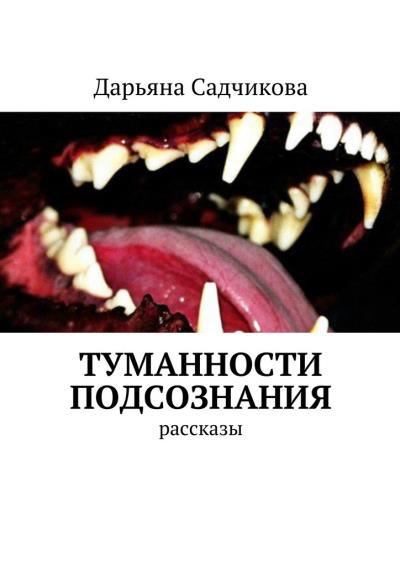 Дарьяна Садчикова

ТУМАННОСТИ ПОДСОЗНАНИЯ

рассказы